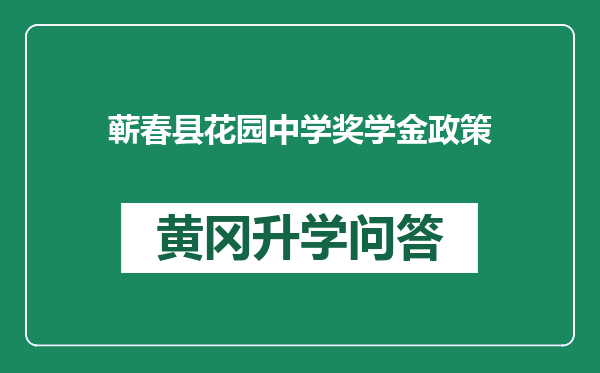 蕲春县花园中学奖学金政策

黄冈升学问答